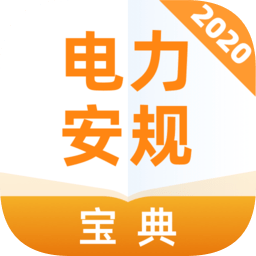 2020

电力
安规

宝典